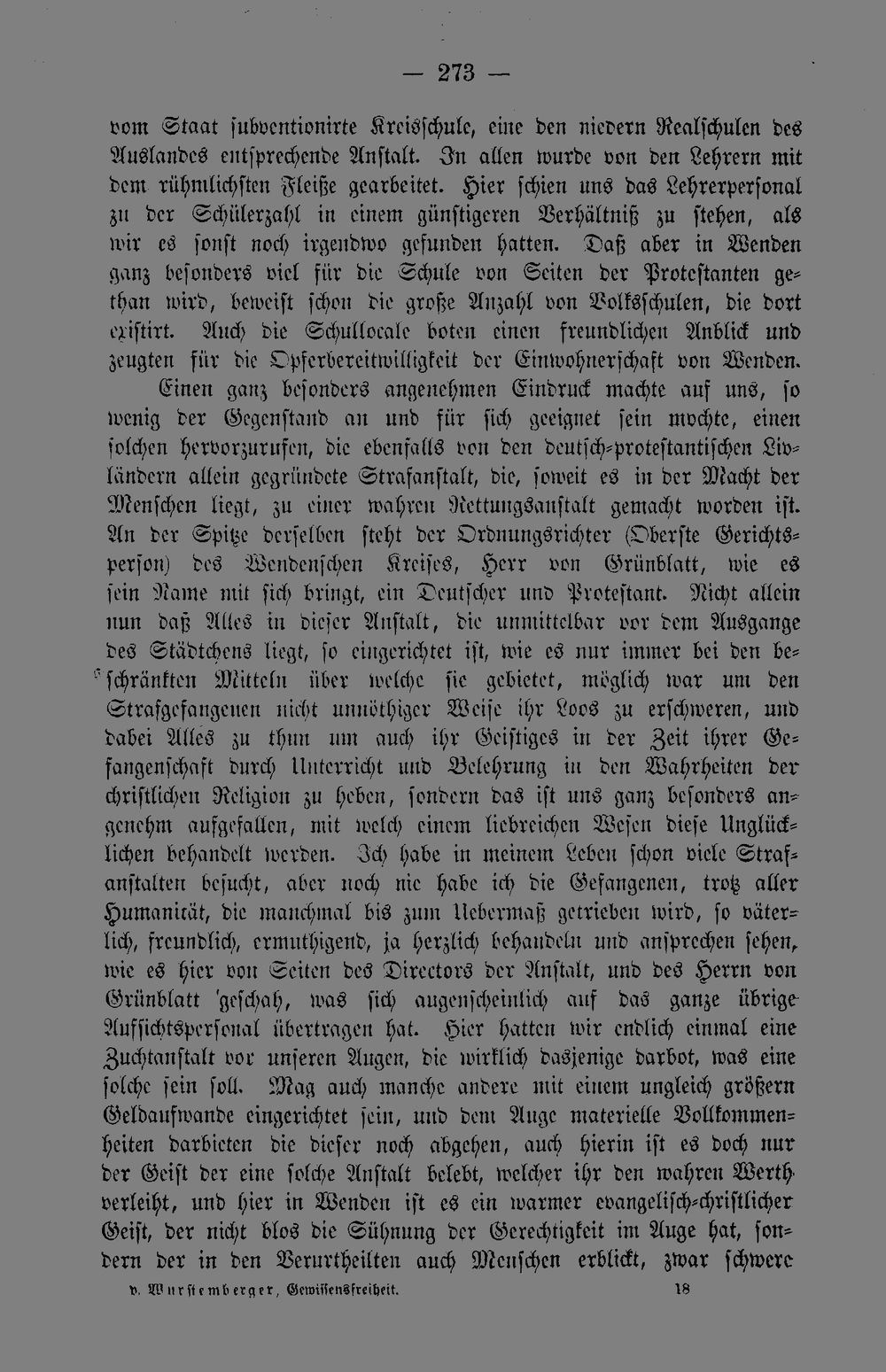 — 273 —

vom Staat subventionirte Kreisschule, eine den niedern Realschulen des Auslandes entsprechende Anstalt. In allen wurde von den Lehrern mit dem rühmlichsten Fleiße gearbeitet. Hier schien uns das Lehrerpersonal zu der Schülerzahl in einem günstigeren Verhältniß zu stehen, als wir es sonst noch irgendwo gefunden hatten. Daß aber in Wenden ganz besonders viel für die Schule von Seiten der Protestanten gethan wird, beweist schon die große Anzahl von Volksschulen, die dort existirt. Auch die Schullocale boten einen freundlichen Anblick und zeugten für die Opferbereitwilligkeit der Einwohnerschaft von Wenden.

Einen ganz besonders angenehmen Eindruck machte auf uns, so wenig der Gegenstand an und für sich geeignet sein mochte, einen solchen hervorzurufen, die ebenfalls von den deutsch-protestantischen Livländern allein gegründete Strafanstalt, die, soweit es in der Macht der Menschen liegt, zu einer wahren Rettungsanstalt gemacht worden ist. An der Spitze derselben steht der Ordnungsrichter (Oberste Gerichtsperson) des Wendenschen Kreises, Herr von Grünblatt, wie es sein Name mit sich bringt, ein Deutscher und Protestant. Nicht allein nun daß Alles in dieser Anstalt, die unmittelbar vor dem Ausgange des Städtchens liegt, so eingerichtet ist, wie es nur immer bei den beschränkten Mitteln über welche sie gebietet, möglich war um den Strafgefangenen nicht unnöthiger Weise ihr Loos zu erschweren, und dabei Alles zu thun um auch ihr Geistiges in der Zeit ihrer Gefangenschaft durch Unterricht und Belehrung in den Wahrheiten der christlichen Religion zu heben, sondern das ist uns ganz besonders angenehm aufgefallen, mit welch einem liebreichen Wesen diese Unglücklichen behandelt werden. Ich habe in meinem Leben schon viele Strafanstalten besucht, aber noch nie habe ich die Gefangenen, trotz aller Humanität, die manchmal bis zum Uebermaß getrieben wird, so väterlich, freundlich, ermuthigend, ja herzlich behandeln und ansprechen sehen, wie es hier von Seiten des Directors der Anstalt, und des Herrn von Grünblatt 'geschah, was sich augenscheinlich auf das ganze übrige Aufsichtspersonal übertragen hat. Hier hatten wir endlich einmal eine Zuchtanstalt vor unseren Augen, die wirklich dasjenige darbot, was eine solche sein soll. Mag auch manche andere mit einem ungleich größern Geldaufwande eingerichtet sein, und dem Auge materielle Vollkommenheiten darbieten die dieser noch abgehen, auch hierin ist es doch nur der Geist der eine solche Anstalt belebt, welcher ihr den wahren Werth verleiht, und hier in Wenden ist es ein warmer evangelisch-christlicher Geist, der nicht blos die Sühnung der Gerechtigkeit im Auge hat, sondern der in den Verurtheilten auch Menschen erblickt, zwar schwere

v. Wurstemberger, Gewissensfreiheit. 18